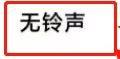 无铃声